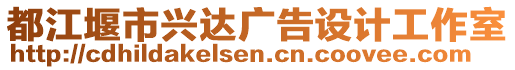 都江堰市兴达广告设计工作室
http://cdhildakelsen.cn.coovee.com